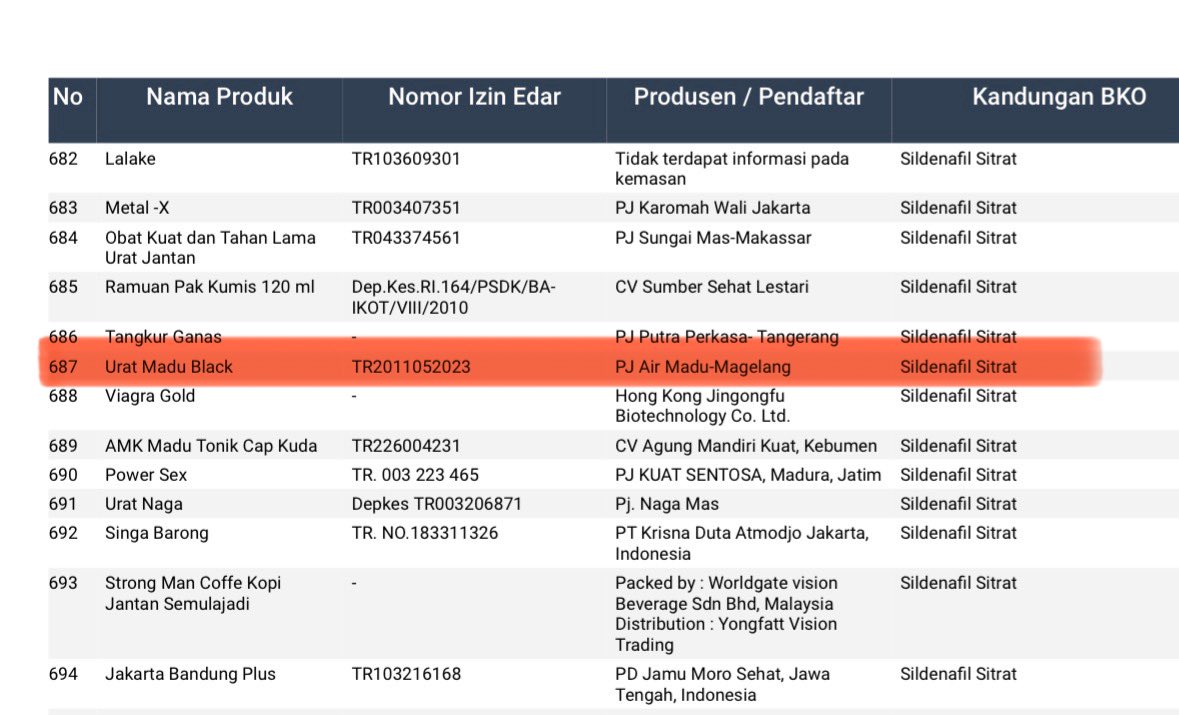 | No | Nama Produk | Nomor Izin Edar | Produsen / Pendaftar | Kandungan BKO |
|---|---|---|---|---|
| 682 | Lalake | TR103609301 | Tidak terdapat informasi pada kemasan | Sildenafil Sitrat |
| 683 | Metal -X | TR003407351 | PJ Karomah Wali Jakarta | Sildenafil Sitrat |
| 684 | Obat Kuat dan Tahan Lama Urat Jantan | TR043374561 | PJ Sungai Mas-Makassar | Sildenafil Sitrat |
| 685 | Ramuan Pak Kumis 120 ml | Dep.Kes.RI.164/PSDK/BA-IKOT/VIII/2010 | CV Sumber Sehat Lestari | Sildenafil Sitrat |
| 686 | Tangkur Ganas | - | PJ Putra Perkasa- Tangerang | Sildenafil Sitrat |
| 687 | Urat Madu Black | TR2011052023 | PJ Air Madu-Magelang | Sildenafil Sitrat |
| 688 | Viagra Gold | - | Hong Kong Jingongfu Biotechnology Co. Ltd. | Sildenafil Sitrat |
| 689 | AMK Madu Tonik Cap Kuda | TR226004231 | CV Agung Mandiri Kuat, Kebumen | Sildenafil Sitrat |
| 690 | Power Sex | TR. 003 223 465 | PJ KUAT SENTOSA, Madura, Jatim | Sildenafil Sitrat |
| 691 | Urat Naga | Depkes TR003206871 | Pj. Naga Mas | Sildenafil Sitrat |
| 692 | Singa Barong | TR. NO.183311326 | PT Krisna Duta Atmodjo Jakarta, Indonesia | Sildenafil Sitrat |
| 693 | Strong Man Coffe Kopi Jantan Semulajadi | - | Packed by : Worldgate vision Beverage Sdn Bhd, Malaysia Distribution : Yongfatt Vision Trading | Sildenafil Sitrat |
| 694 | Jakarta Bandung Plus | TR103216168 | PD Jamu Moro Sehat, Jawa Tengah, Indonesia | Sildenafil Sitrat |